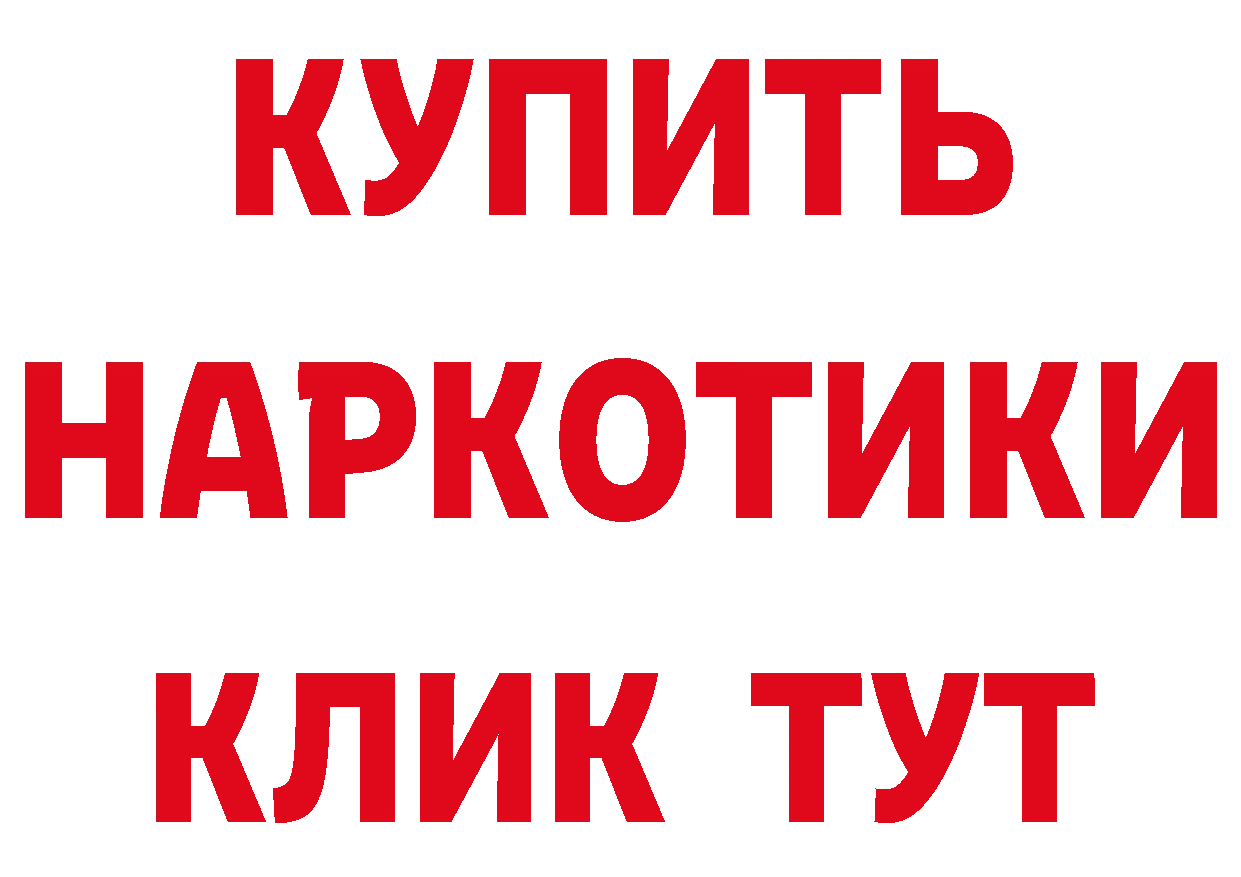 КУПИТЬ
НАРКОТИКИ
КЛИК ТУТ